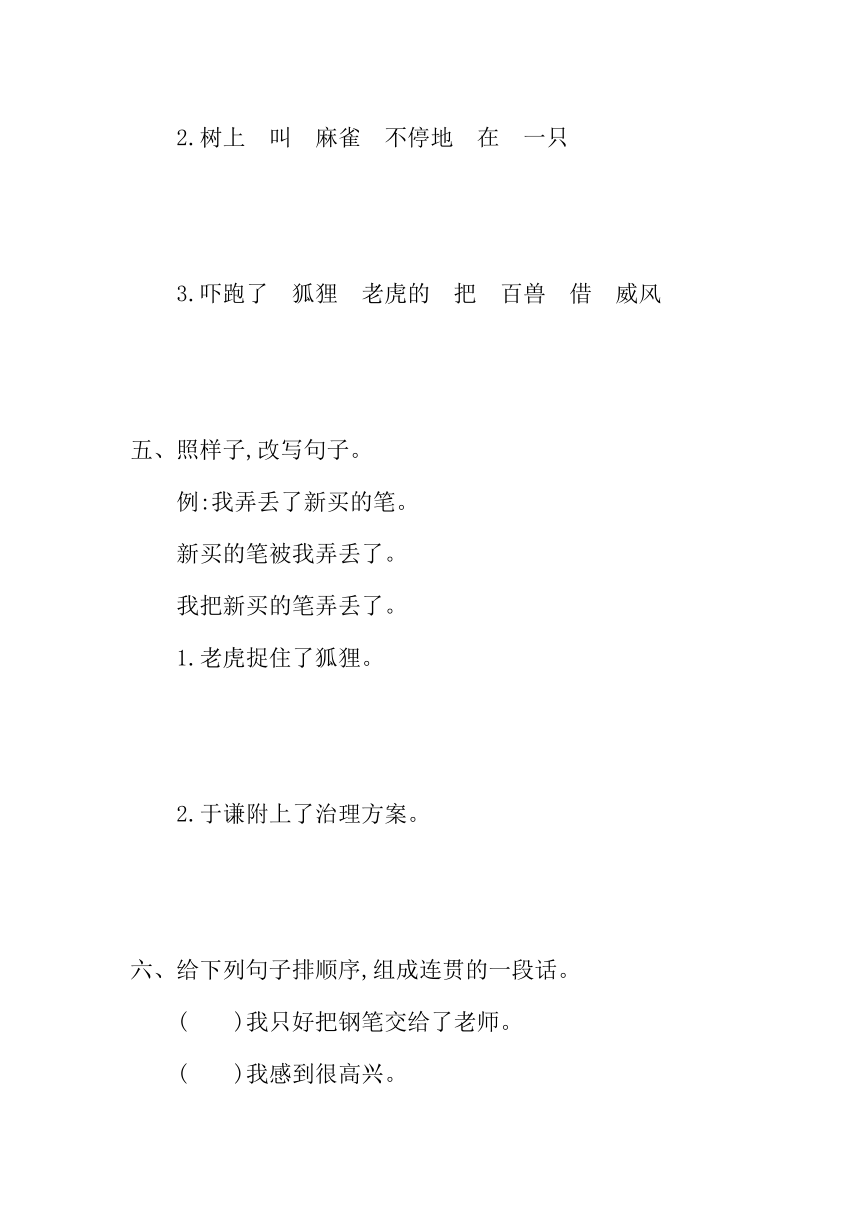 2.树上　叫　麻雀　不停地　在　一只

3.吓跑了　狐狸　老虎的　把　百兽　借　威风

五、照样子,改写句子。

例:我弄丢了新买的笔。

新买的笔被我弄丢了。

我把新买的笔弄丢了。

1.老虎捉住了狐狸。

2.于谦附上了治理方案。

六、给下列句子排顺序,组成连贯的一段话。

(　　)我只好把钢笔交给了老师。

(　　)我感到很高兴。